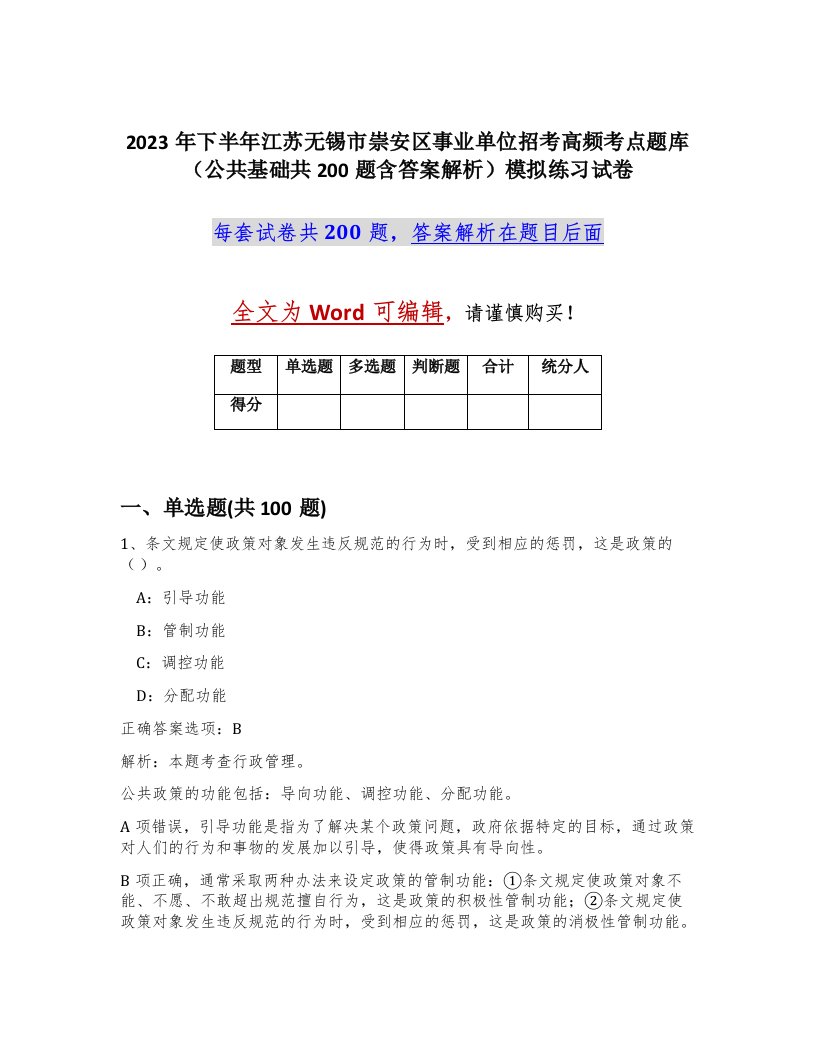 2023 年下半年江苏无锡市崇安区事业单位招考高频考点题库（公共基础共 200 题含答案解析）模拟练习试卷

每套试卷共 200 题，答案解析在题目后面

全文为 Word 可编辑，请谨慎购买！

| 题型 | 单选题 | 多选题 | 判断题 | 合计 | 统分人 |
|---|---|---|---|---|---|
| 得分 | | | | | |

一、单选题(共 100 题)

1、条文规定使政策对象发生违反规范的行为时，受到相应的惩罚，这是政策的（ ）。

A：引导功能

B：管制功能

C：调控功能

D：分配功能

正确答案选项：B

解析：本题考查行政管理。

公共政策的功能包括：导向功能、调控功能、分配功能。

A 项错误，引导功能是指为了解决某个政策问题，政府依据特定的目标，通过政策对人们的行为和事物的发展加以引导，使得政策具有导向性。

B 项正确，通常采取两种办法来设定政策的管制功能：①条文规定使政策对象不能、不愿、不敢超出规范擅自行为，这是政策的积极性管制功能；②条文规定使政策对象发生违反规范的行为时，受到相应的惩罚，这是政策的消极性管制功能。